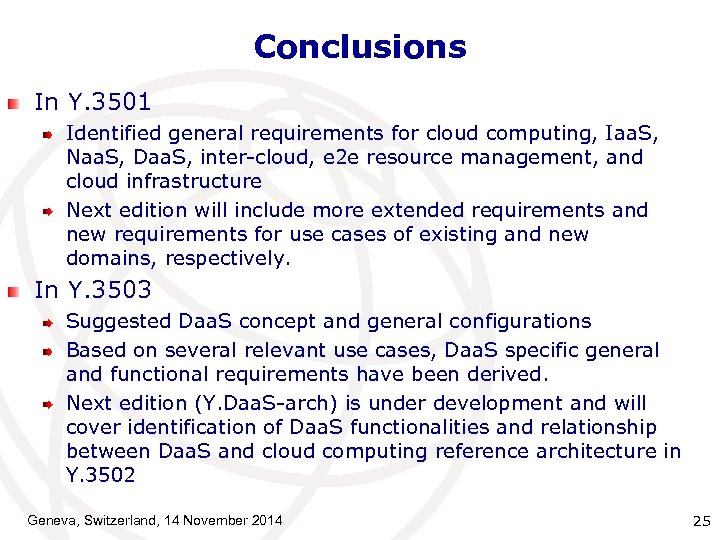 Conclusions

In Y.3501

Identified general requirements for cloud computing, IaaS, NaaS, DaaS, inter-cloud, e2e resource management, and cloud infrastructure

Next edition will include more extended requirements and new requirements for use cases of existing and new domains, respectively.

In Y.3503

Suggested DaaS concept and general configurations

Based on several relevant use cases, DaaS specific general and functional requirements have been derived.

Next edition (Y.DaaS-arch) is under development and will cover identification of DaaS functionalities and relationship between DaaS and cloud computing reference architecture in Y.3502

Geneva, Switzerland, 14 November 2014

25